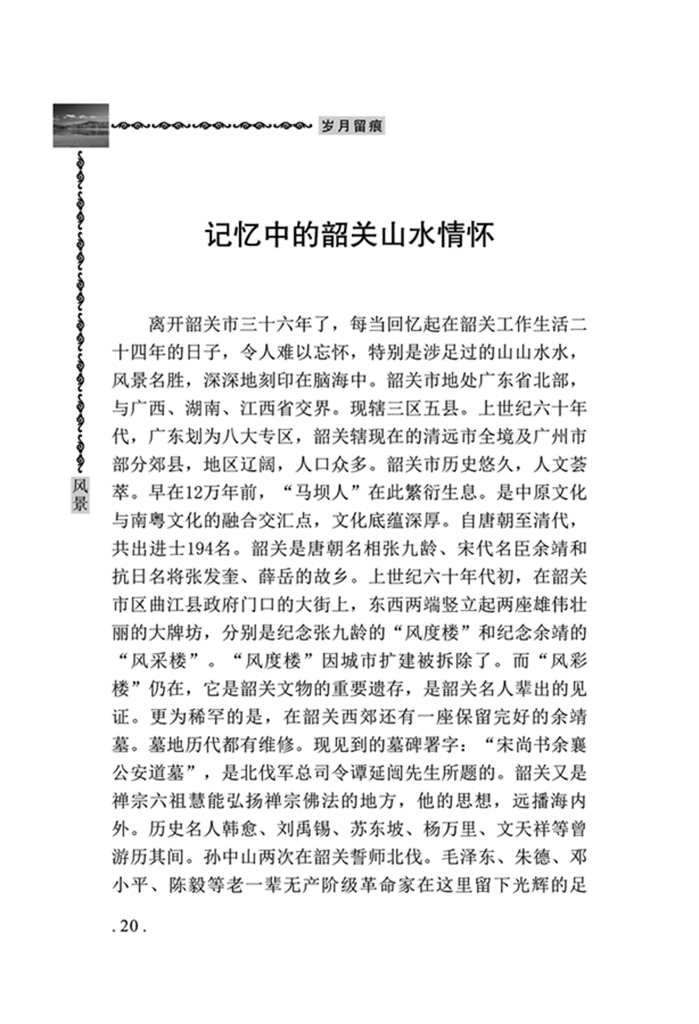 岁月留痕

风景

记忆中的韶关山水情怀

离开韶关市三十六年了，每当回忆起在韶关工作生活二十四年的日子，令人难以忘怀，特别是涉足过的山山水水，风景名胜，深深地刻印在脑海中。韶关市地处广东省北部，与广西、湖南、江西省交界。现辖三区五县。上世纪六十年代，广东划为八大专区，韶关辖现在的清远市全境及广州市部分郊县，地区辽阔，人口众多。韶关市历史悠久，人文荟萃。早在12万年前，“马坝人”在此繁衍生息。是中原文化与南粤文化的融合交汇点，文化底蕴深厚。自唐朝至清代，共出进士194名。韶关是唐朝名相张九龄、宋代名臣余靖和抗日名将张发奎、薛岳的故乡。上世纪六十年代初，在韶关市区曲江县政府门口的大街上，东西两端竖立起两座雄伟壮丽的大牌坊，分别是纪念张九龄的“风度楼”和纪念余靖的“风采楼”。“风度楼”因城市扩建被拆除了。而“风彩楼”仍在，它是韶关文物的重要遗存，是韶关名人辈出的见证。更为稀罕的是，在韶关西郊还有一座保留完好的余靖墓。墓地历代都有维修。现见到的墓碑署字：“宋尚书余襄公安道墓”，是北伐军总司令谭延闿先生所题的。韶关又是禅宗六祖慧能弘扬禅宗佛法的地方，他的思想，远播海内外。历史名人韩愈、刘禹锡、苏东坡、杨万里、文天祥等曾游历其间。孙中山两次在韶关誓师北伐。毛泽东、朱德、邓小平、陈毅等老一辈无产阶级革命家在这里留下光辉的足

. 20 .